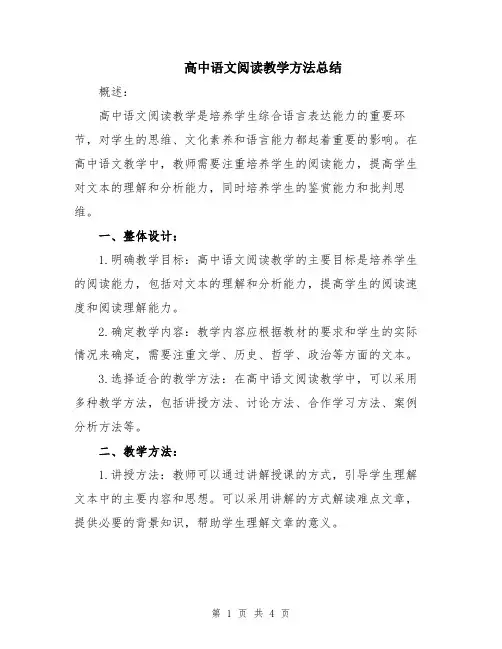 高中语文阅读教学方法总结

概述：

高中语文阅读教学是培养学生综合语言表达能力的重要环节，对学生的思维、文化素养和语言能力都起着重要的影响。在高中语文教学中，教师需要注重培养学生的阅读能力，提高学生对文本的理解和分析能力，同时培养学生的鉴赏能力和批判思维。

一、整体设计：

1.明确教学目标：高中语文阅读教学的主要目标是培养学生的阅读能力，包括对文本的理解和分析能力，提高学生的阅读速度和阅读理解能力。

2.确定教学内容：教学内容应根据教材的要求和学生的实际情况来确定，需要注重文学、历史、哲学、政治等方面的文本。

3.选择适合的教学方法：在高中语文阅读教学中，可以采用多种教学方法，包括讲授方法、讨论方法、合作学习方法、案例分析方法等。

二、教学方法：

1.讲授方法：教师可以通过讲解授课的方式，引导学生理解文本中的主要内容和思想。可以采用讲解的方式解读难点文章，提供必要的背景知识，帮助学生理解文章的意义。

第 1 页 共 4 页